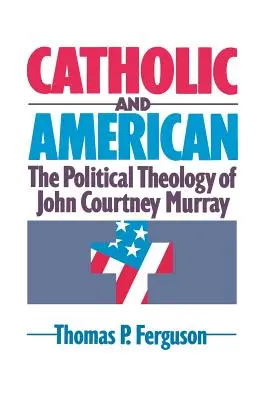 CATHOLIC
AND
AMERICAN
The Political Theology of John Courtney Murray

Thomas P. Ferguson